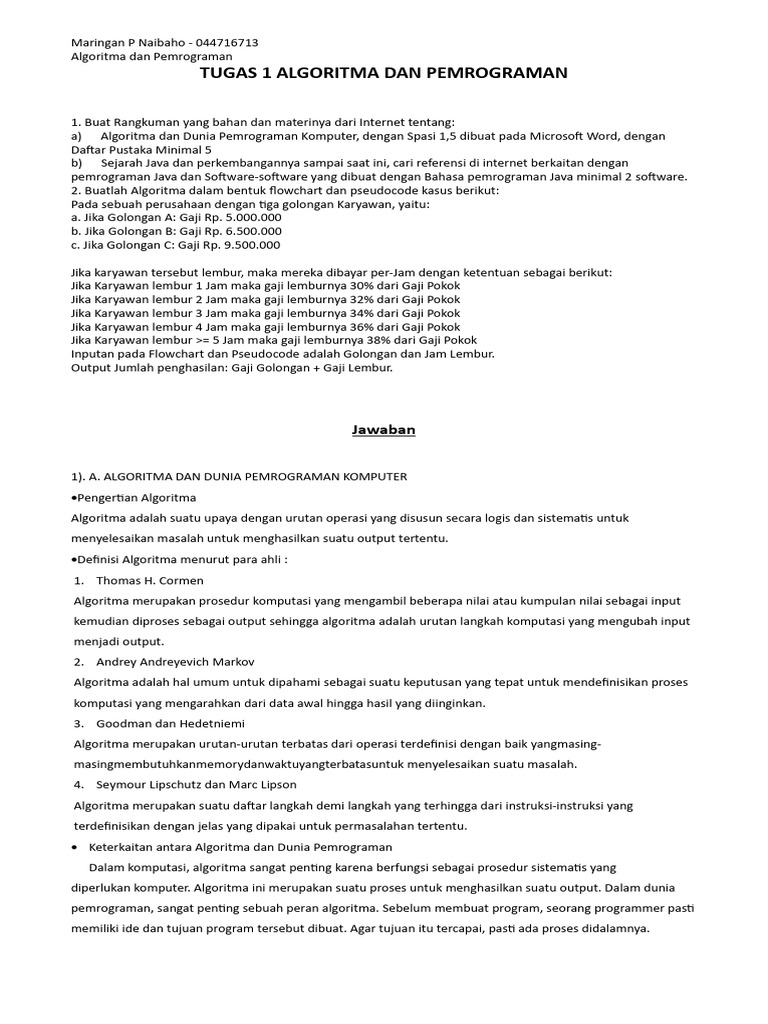 Maringan P Naibaho - 044716713
Algoritma dan Pemrograman

TUGAS 1 ALGORITMA DAN PEMROGRAMAN

1. Buat Rangkuman yang bahan dan materinya dari Internet tentang:
a) Algoritma dan Dunia Pemrograman Komputer, dengan Spasi 1,5 dibuat pada Microsoft Word, dengan Daftar Pustaka Minimal 5
b) Sejarah Java dan perkembangannya sampai saat ini, cari referensi di internet berkaitan dengan pemrograman Java dan Software-software yang dibuat dengan Bahasa pemrograman Java minimal 2 software.
2. Buatlah Algoritma dalam bentuk flowchart dan pseudocode kasus berikut:
Pada sebuah perusahaan dengan tiga golongan Karyawan, yaitu:
a. Jika Golongan A: Gaji Rp. 5.000.000
b. Jika Golongan B: Gaji Rp. 6.500.000
c. Jika Golongan C: Gaji Rp. 9.500.000

Jika karyawan tersebut lembur, maka mereka dibayar per-Jam dengan ketentuan sebagai berikut:
Jika Karyawan lembur 1 Jam maka gaji lemburnya 30% dari Gaji Pokok
Jika Karyawan lembur 2 Jam maka gaji lemburnya 32% dari Gaji Pokok
Jika Karyawan lembur 3 Jam maka gaji lemburnya 34% dari Gaji Pokok
Jika Karyawan lembur 4 Jam maka gaji lemburnya 36% dari Gaji Pokok
Jika Karyawan lembur >= 5 Jam maka gaji lemburnya 38% dari Gaji Pokok
Inputan pada Flowchart dan Pseudocode adalah Golongan dan Jam Lembur.
Output Jumlah penghasilan: Gaji Golongan + Gaji Lembur.

Jawaban

1). A. ALGORITMA DAN DUNIA PEMROGRAMAN KOMPUTER
•Pengertian Algoritma
Algoritma adalah suatu upaya dengan urutan operasi yang disusun secara logis dan sistematis untuk menyelesaikan masalah untuk menghasilkan suatu output tertentu.
•Definisi Algoritma menurut para ahli :
1. Thomas H. Cormen
Algoritma merupakan prosedur komputasi yang mengambil beberapa nilai atau kumpulan nilai sebagai input kemudian diproses sebagai output sehingga algoritma adalah urutan langkah komputasi yang mengubah input menjadi output.
2. Andrey Andreyevich Markov
Algoritma adalah hal umum untuk dipahami sebagai suatu keputusan yang tepat untuk mendefinisikan proses komputasi yang mengarahkan dari data awal hingga hasil yang diinginkan.
3. Goodman dan Hedetniemi
Algoritma merupakan urutan-urutan terbatas dari operasi terdefinisi dengan baik yangmasing-masingmembutuhkanmemorydanwaktuyangterbatasuntuk menyelesaikan suatu masalah.
4. Seymour Lipschutz dan Marc Lipson
Algoritma merupakan suatu daftar langkah demi langkah yang terhingga dari instruksi-instruksi yang terdefinisikan dengan jelas yang dipakai untuk permasalahan tertentu.
• Keterkaitan antara Algoritma dan Dunia Pemrograman
Dalam komputasi, algoritma sangat penting karena berfungsi sebagai prosedur sistematis yang diperlukan komputer. Algoritma ini merupakan suatu proses untuk menghasilkan suatu output. Dalam dunia pemrograman, sangat penting sebuah peran algoritma. Sebelum membuat program, seorang programmer pasti memiliki ide dan tujuan program tersebut dibuat. Agar tujuan itu tercapai, pasti ada proses didalamnya.